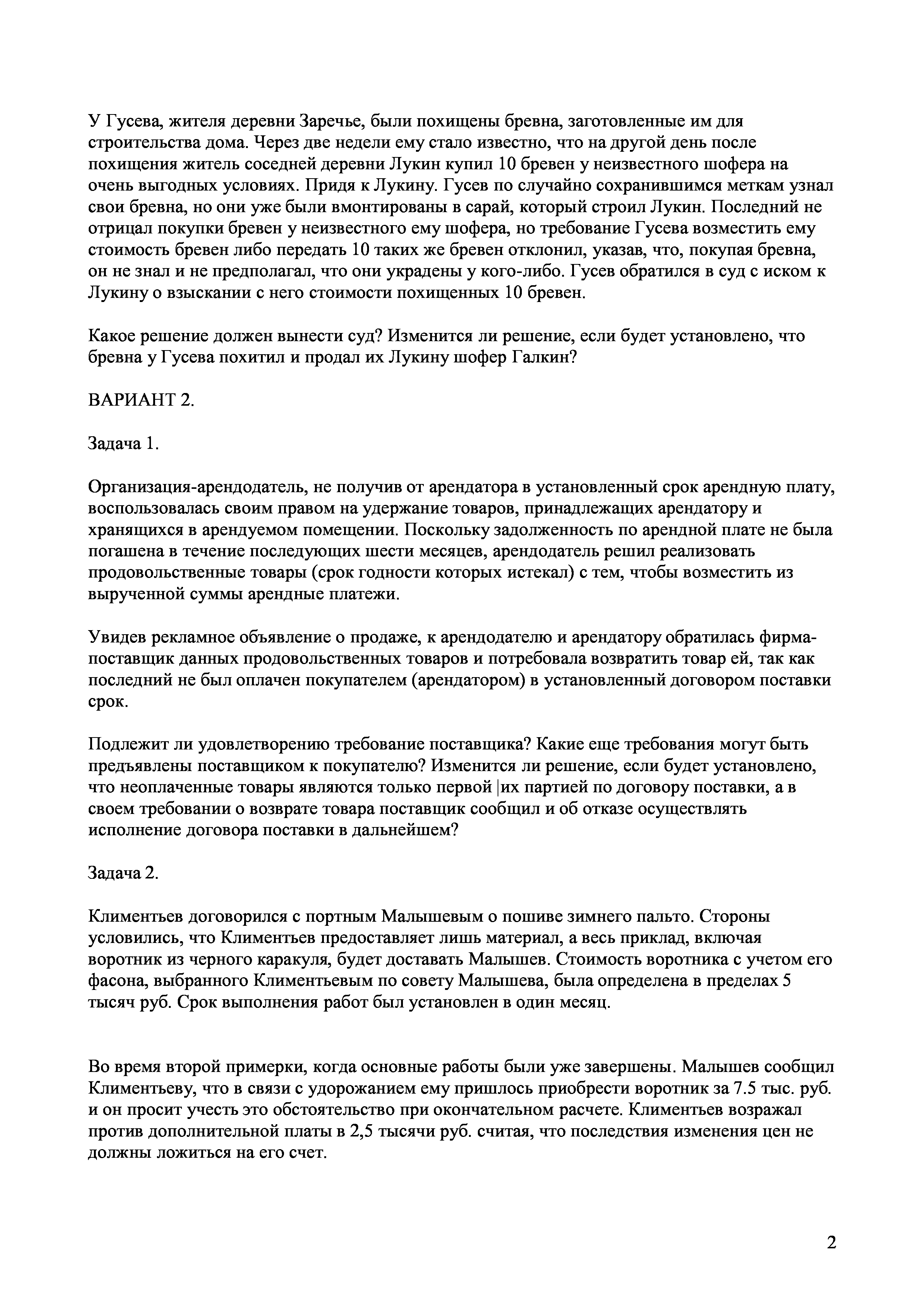 У Гусева, жителя деревни Заречье, были похищены бревна, заготовленные им для строительства дома. Через две недели ему стало известно, что на другой день после похищения житель соседней деревни Лукин купил 10 бревен у неизвестного шофера на очень выгодных условиях. Придя к Лукину. Гусев по случайно сохранившимся меткам узнал свои бревна, но они уже были вмонтированы в сарай, который строил Лукин. Последний не отрицал покупки бревен у неизвестного ему шофера, но требование Гусева возместить ему стоимость бревен либо передать 10 таких же бревен отклонил, указав, что, покупая бревна, он не знал и не предполагал, что они украдены у кого-либо. Гусев обратился в суд с иском к Лукину о взыскании с него стоимости похищенных 10 бревен.

Какое решение должен вынести суд? Изменится ли решение, если будет установлено, что бревна у Гусева похитил и продал их Лукину шофер Галкин?

ВАРИАНТ 2.

Задача 1.

Организация-арендодатель, не получив от арендатора в установленный срок арендную плату, воспользовалась своим правом на удержание товаров, принадлежащих арендатору и хранящихся в арендуемом помещении. Поскольку задолженность по арендной плате не была погашена в течение последующих шести месяцев, арендодатель решил реализовать продовольственные товары (срок годности которых истекал) с тем, чтобы возместить из вырученной суммы арендные платежи.

Увидев рекламное объявление о продаже, к арендодателю и арендатору обратилась фирма-поставщик данных продовольственных товаров и потребовала возвратить товар ей, так как последний не был оплачен покупателем (арендатором) в установленный договором поставки срок.

Подлежит ли удовлетворению требование поставщика? Какие еще требования могут быть предъявлены поставщиком к покупателю? Изменится ли решение, если будет установлено, что неоплаченные товары являются только первой |их партией по договору поставки, а в своем требовании о возврате товара поставщик сообщил и об отказе осуществлять исполнение договора поставки в дальнейшем?

Задача 2.

Климентьев договорился с портным Малышевым о пошиве зимнего пальто. Стороны условились, что Климентьев предоставляет лишь материал, а весь приклад, включая воротник из черного каракуля, будет доставать Малышев. Стоимость воротника с учетом его фасона, выбранного Климентьевым по совету Малышева, была определена в пределах 5 тысяч руб. Срок выполнения работ был установлен в один месяц.

Во время второй примерки, когда основные работы были уже завершены. Малышев сообщил Климентьеву, что в связи с удорожанием ему пришлось приобрести воротник за 7.5 тыс. руб. и он просит учесть это обстоятельство при окончательном расчете. Климентьев возражал против дополнительной платы в 2,5 тысячи руб. считая, что последствия изменения цен не должны ложиться на его счет.

2